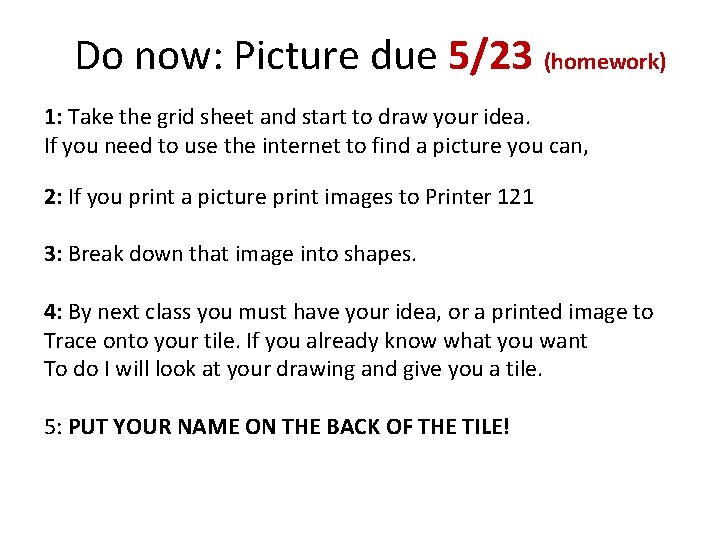 Do now: Picture due 5/23 (homework)

1: Take the grid sheet and start to draw your idea. If you need to use the internet to find a picture you can,

2: If you print a picture print images to Printer 121

3: Break down that image into shapes.

4: By next class you must have your idea, or a printed image to Trace onto your tile. If you already know what you want To do I will look at your drawing and give you a tile.

5: PUT YOUR NAME ON THE BACK OF THE TILE!